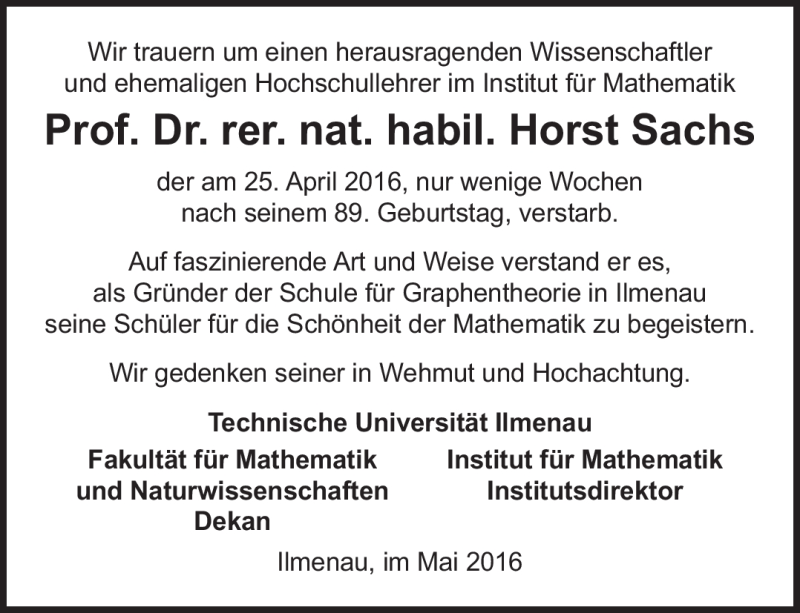 Wir trauern um einen herausragenden Wissenschaftler und ehemaligen Hochschullehrer im Institut für Mathematik

Prof. Dr. rer. nat. habil. Horst Sachs

der am 25. April 2016, nur wenige Wochen nach seinem 89. Geburtstag, verstarb.

Auf faszinierende Art und Weise verstand er es, als Gründer der Schule für Graphentheorie in Ilmenau seine Schüler für die Schönheit der Mathematik zu begeistern.

Wir gedenken seiner in Wehmut und Hochachtung.

Technische Universität Ilmenau

Fakultät für Mathematik
und Naturwissenschaften
Dekan

Institut für Mathematik
Institutsdirektor

Ilmenau, im Mai 2016